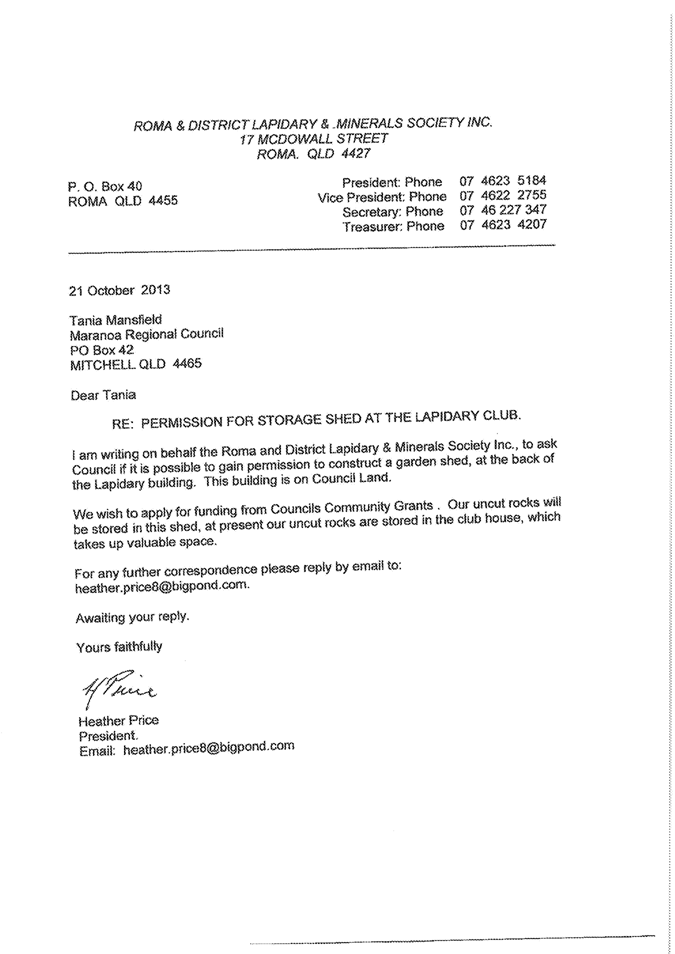 ROMA & DISTRICT LAPIDARY & .MINERALS SOCIETY INC.
17 MCDOWALL STREET
ROMA. QLD 4427

P. O. Box 40
ROMA QLD 4455

President: Phone 07 4623 5184
Vice President: Phone 07 4622 2755
Secretary: Phone 07 46 227 347
Treasurer: Phone 07 4623 4207

21 October 2013

Tania Mansfield
Maranoa Regional Council
PO Box 42
MITCHELL QLD 4465

Dear Tania

RE: PERMISSION FOR STORAGE SHED AT THE LAPIDARY CLUB.

I am writing on behalf the Roma and District Lapidary & Minerals Society Inc., to ask Council if it is possible to gain permission to construct a garden shed, at the back of the Lapidary building. This building is on Council Land.

We wish to apply for funding from Councils Community Grants . Our uncut rocks will be stored in this shed, at present our uncut rocks are stored in the club house, which takes up valuable space.

For any further correspondence please reply by email to: heather.price8@bigpond.com.

Awaiting your reply.

Yours faithfully

H Price

Heather Price
President.
Email: heather.price8@bigpond.com